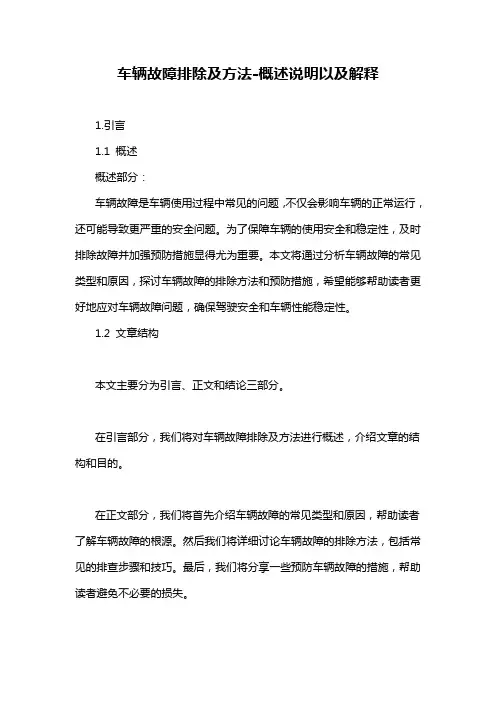 车辆故障排除及方法-概述说明以及解释

1.引言

1.1 概述

概述部分：

车辆故障是车辆使用过程中常见的问题，不仅会影响车辆的正常运行，还可能导致更严重的安全问题。为了保障车辆的使用安全和稳定性，及时排除故障并加强预防措施显得尤为重要。本文将通过分析车辆故障的常见类型和原因，探讨车辆故障的排除方法和预防措施，希望能够帮助读者更好地应对车辆故障问题，确保驾驶安全和车辆性能稳定性。

1.2 文章结构

本文主要分为引言、正文和结论三部分。

在引言部分，我们将对车辆故障排除及方法进行概述，介绍文章的结构和目的。

在正文部分，我们将首先介绍车辆故障的常见类型和原因，帮助读者了解车辆故障的根源。然后我们将详细讨论车辆故障的排除方法，包括常见的排查步骤和技巧。最后，我们将分享一些预防车辆故障的措施，帮助读者避免不必要的损失。